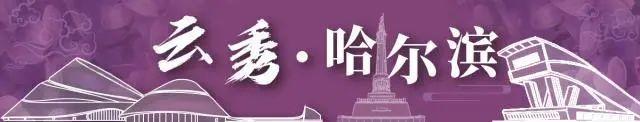 云秀·哈尔滨